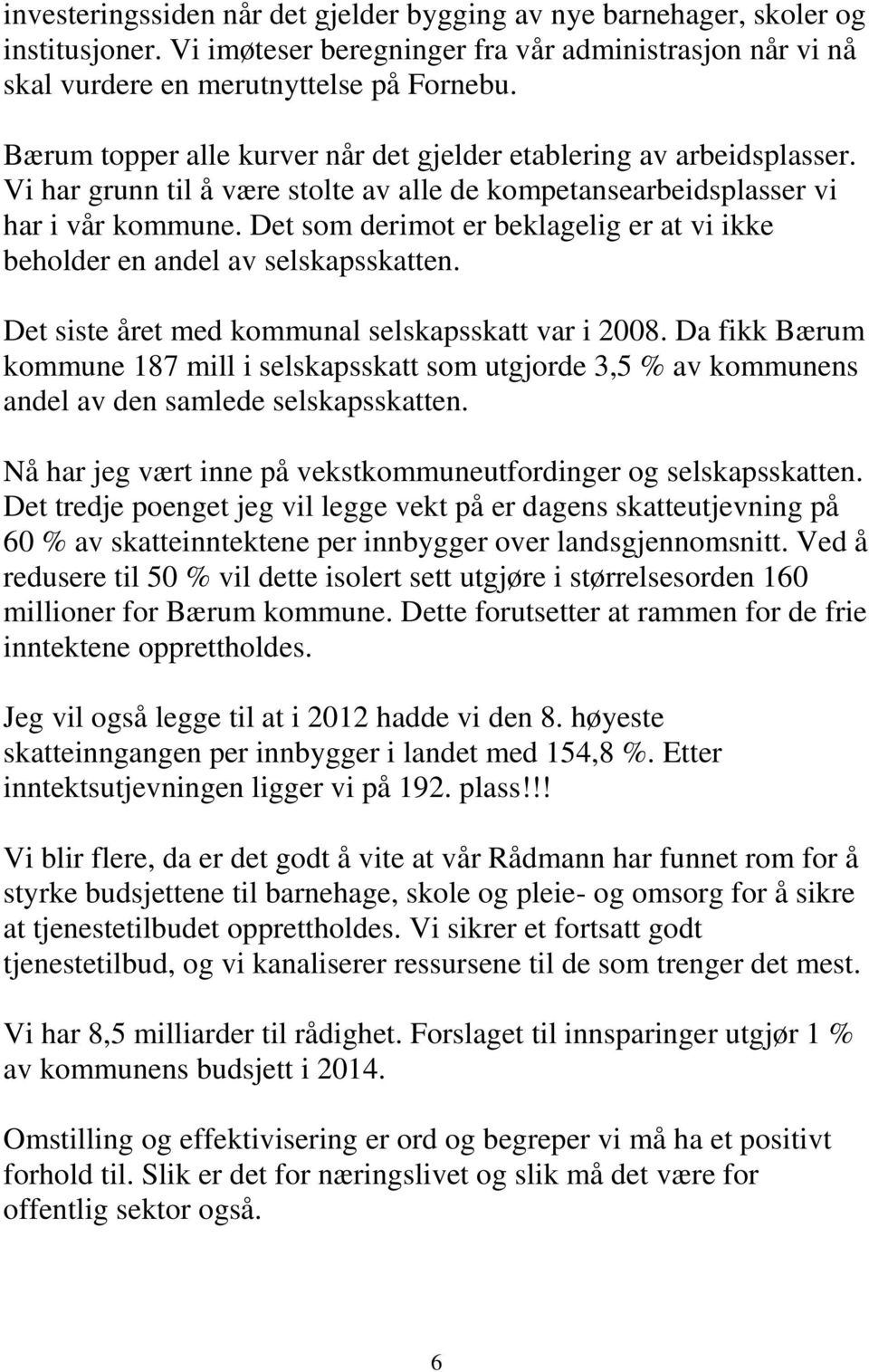 investeringssiden når det gjelder bygging av nye barnehager, skoler og institusjoner. Vi imøteser beregninger fra vår administrasjon når vi nå skal vurdere en merutnyttelse på Fornebu.

Bærum topper alle kurver når det gjelder etablering av arbeidsplasser. Vi har grunn til å være stolte av alle de kompetansearbeidsplasser vi har i vår kommune. Det som derimot er beklagelig er at vi ikke beholder en andel av selskapsskatten.

Det siste året med kommunal selskapsskatt var i 2008. Da fikk Bærum kommune 187 mill i selskapsskatt som utgjorde 3,5 % av kommunens andel av den samlede selskapsskatten.

Nå har jeg vært inne på vekstkommuneutfordinger og selskapsskatten. Det tredje poenget jeg vil legge vekt på er dagens skatteutjevning på 60 % av skatteinntektene per innbygger over landsgjennomsnitt. Ved å redusere til 50 % vil dette isolert sett utgjøre i størrelsesorden 160 millioner for Bærum kommune. Dette forutsetter at rammen for de frie inntektene opprettholdes.

Jeg vil også legge til at i 2012 hadde vi den 8. høyeste skatteinngangen per innbygger i landet med 154,8 %. Etter inntektsutjevningen ligger vi på 192. plass!!!

Vi blir flere, da er det godt å vite at vår Rådmann har funnet rom for å styrke budsjettene til barnehage, skole og pleie- og omsorg for å sikre at tjenestetilbudet opprettholdes. Vi sikrer et fortsatt godt tjenestetilbud, og vi kanaliserer ressursene til de som trenger det mest.

Vi har 8,5 milliarder til rådighet. Forslaget til innsparinger utgjør 1 % av kommunens budsjett i 2014.

Omstilling og effektivisering er ord og begreper vi må ha et positivt forhold til. Slik er det for næringslivet og slik må det være for offentlig sektor også.

6